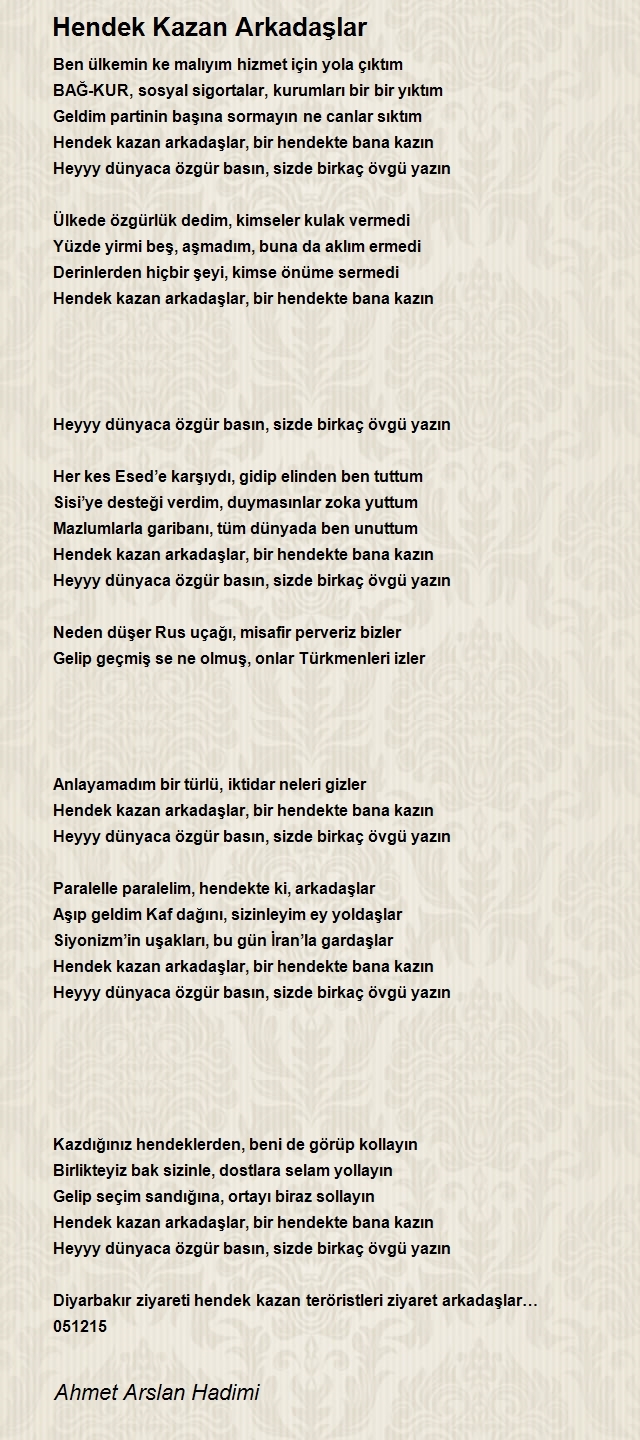 Hendek Kazan Arkadaşlar

Ben ülkemin ke malıyım hizmet için yola çıktım
BAĞ-KUR, sosyal sigortalar, kurumları bir bir yıktım
Geldim partinin başına sormayın ne canlar sıktım
Hendek kazan arkadaşlar, bir hendekte bana kazın
Heyyy dünyaca özgür basın, sizde birkaç övgü yazın

Ülkede özgürlük dedim, kimseler kulak vermedi
Yüzde yirmi beş, aşmadım, buna da aklım ermedi
Derinlerden hiçbir şeyi, kimse önüme sermedi
Hendek kazan arkadaşlar, bir hendekte bana kazın

Heyyy dünyaca özgür basın, sizde birkaç övgü yazın

Her kes Esed'e karşıydı, gidip elinden ben tuttum
Sisi'ye desteği verdim, duymasınlar zoka yuttum
Mazlumlarla garibanı, tüm dünyada ben unuttum
Hendek kazan arkadaşlar, bir hendekte bana kazın
Heyyy dünyaca özgür basın, sizde birkaç övgü yazın

Neden düşer Rus uçağı, misafir perveriz bizler
Gelip geçmiş se ne olmuş, onlar Türkmenleri izler

Anlayamadım bir türlü, iktidar neleri gizler
Hendek kazan arkadaşlar, bir hendekte bana kazın
Heyyy dünyaca özgür basın, sizde birkaç övgü yazın

Paralelle paralelim, hendekte ki, arkadaşlar
Aşıp geldim Kaf dağını, sizinleyim ey yoldaşlar
Siyonizm'in uşakları, bu gün İran'la gardaşlar
Hendek kazan arkadaşlar, bir hendekte bana kazın
Heyyy dünyaca özgür basın, sizde birkaç övgü yazın

Kazdığınız hendeklerden, beni de görüp kollayın
Birlikteyiz bak sizinle, dostlara selam yollayın
Gelip seçim sandığına, ortayı biraz sollayın
Hendek kazan arkadaşlar, bir hendekte bana kazın
Heyyy dünyaca özgür basın, sizde birkaç övgü yazın

Diyarbakır ziyareti hendek kazan teröristleri ziyaret arkadaşlar…
051215

Ahmet Arslan Hadimi